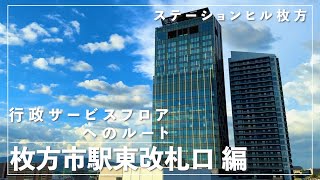 ステーションヒル枚方

行政サービスフロア
へのルート

枚方市駅東改札口 編